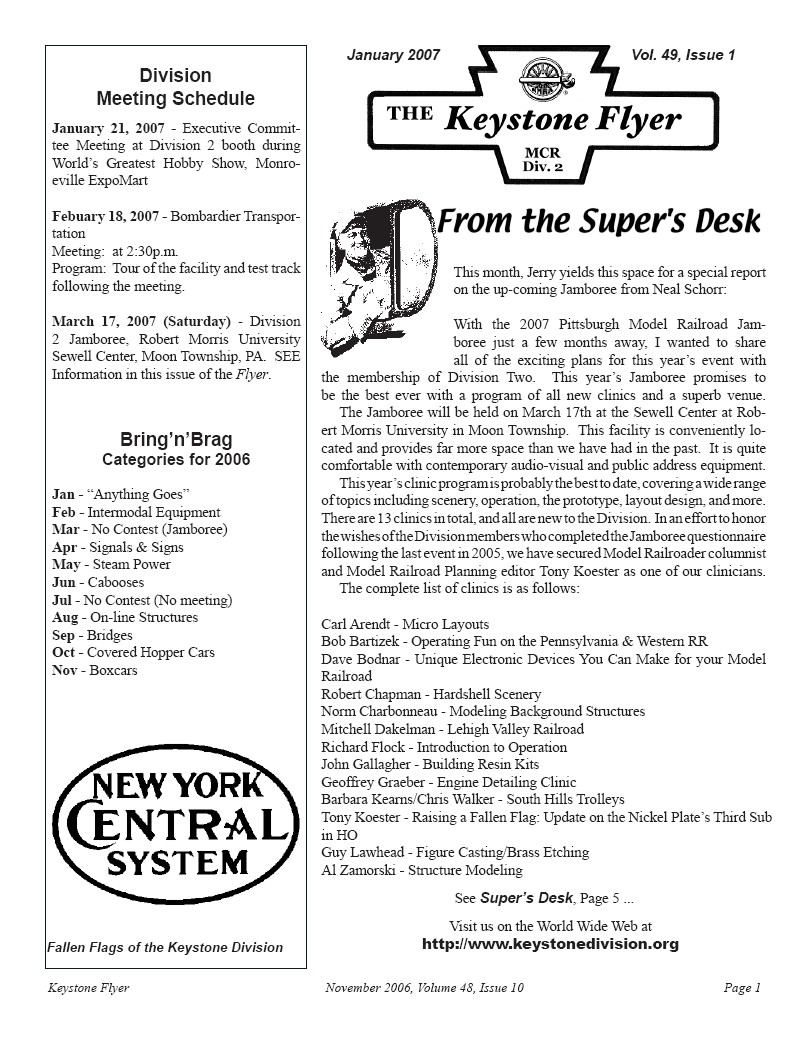 Division
Meeting Schedule

January 21, 2007 - Executive Committee Meeting at Division 2 booth during World's Greatest Hobby Show, Monroeville ExpoMart

Febuary 18, 2007 - Bombardier Transportation
Meeting: at 2:30p.m.
Program: Tour of the facility and test track following the meeting.

March 17, 2007 (Saturday) - Division 2 Jamboree, Robert Morris University Sewell Center, Moon Township, PA. SEE Information in this issue of the Flyer.

Bring'n'Brag
Categories for 2006

Jan - "Anything Goes"
Feb - Intermodal Equipment
Mar - No Contest (Jamboree)
Apr - Signals & Signs
May - Steam Power
Jun - Cabooses
Jul - No Contest (No meeting)
Aug - On-line Structures
Sep - Bridges
Oct - Covered Hopper Cars
Nov - Boxcars

NEW YORK CENTRAL SYSTEM

Fallen Flags of the Keystone Division

January 2007

Vol. 49, Issue 1

THE Keystone Flyer

MCR
Div. 2

From the Super's Desk

This month, Jerry yields this space for a special report on the up-coming Jamboree from Neal Schorr:

With the 2007 Pittsburgh Model Railroad Jamboree just a few months away, I wanted to share all of the exciting plans for this year's event with the membership of Division Two. This year's Jamboree promises to be the best ever with a program of all new clinics and a superb venue.

The Jamboree will be held on March 17th at the Sewell Center at Robert Morris University in Moon Township. This facility is conveniently located and provides far more space than we have had in the past. It is quite comfortable with contemporary audio-visual and public address equipment.

This year's clinic program is probably the best to date, covering a wide range of topics including scenery, operation, the prototype, layout design, and more. There are 13 clinics in total, and all are new to the Division. In an effort to honor the wishes of the Division members who completed the Jamboree questionnaire following the last event in 2005, we have secured Model Railroader columnist and Model Railroad Planning editor Tony Koester as one of our clinicians.

The complete list of clinics is as follows:

Carl Arendt - Micro Layouts
Bob Bartizek - Operating Fun on the Pennsylvania & Western RR
Dave Bodnar - Unique Electronic Devices You Can Make for your Model Railroad
Robert Chapman - Hardshell Scenery
Norm Charbonneau - Modeling Background Structures
Mitchell Dakelman - Lehigh Valley Railroad
Richard Flock - Introduction to Operation
John Gallagher - Building Resin Kits
Geoffrey Graeber - Engine Detailing Clinic
Barbara Kearns/Chris Walker - South Hills Trolleys
Tony Koester - Raising a Fallen Flag: Update on the Nickel Plate's Third Sub in HO
Guy Lawhead - Figure Casting/Brass Etching
Al Zamorski - Structure Modeling

See Super's Desk, Page 5 ...

Visit us on the World Wide Web at
http://www.keystonedivision.org

Keystone Flyer

November 2006, Volume 48, Issue 10

Page 1